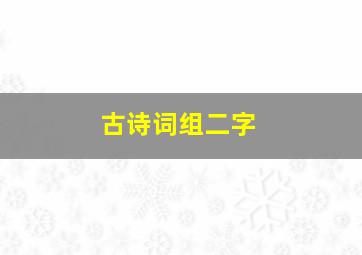 古诗词组二字